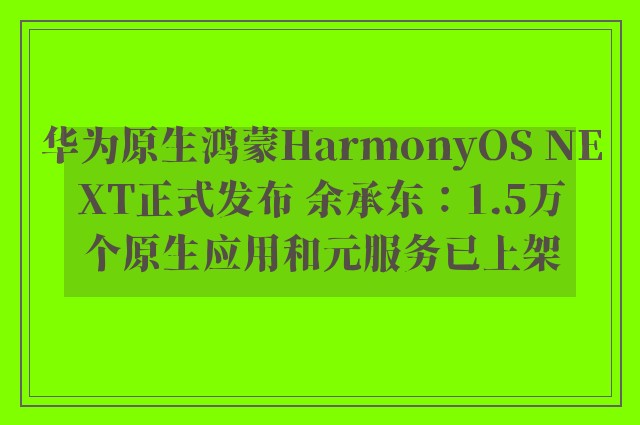 华为原生鸿蒙HarmonyOS NEXT正式发布 余承东：1.5万个原生应用和元服务已上架